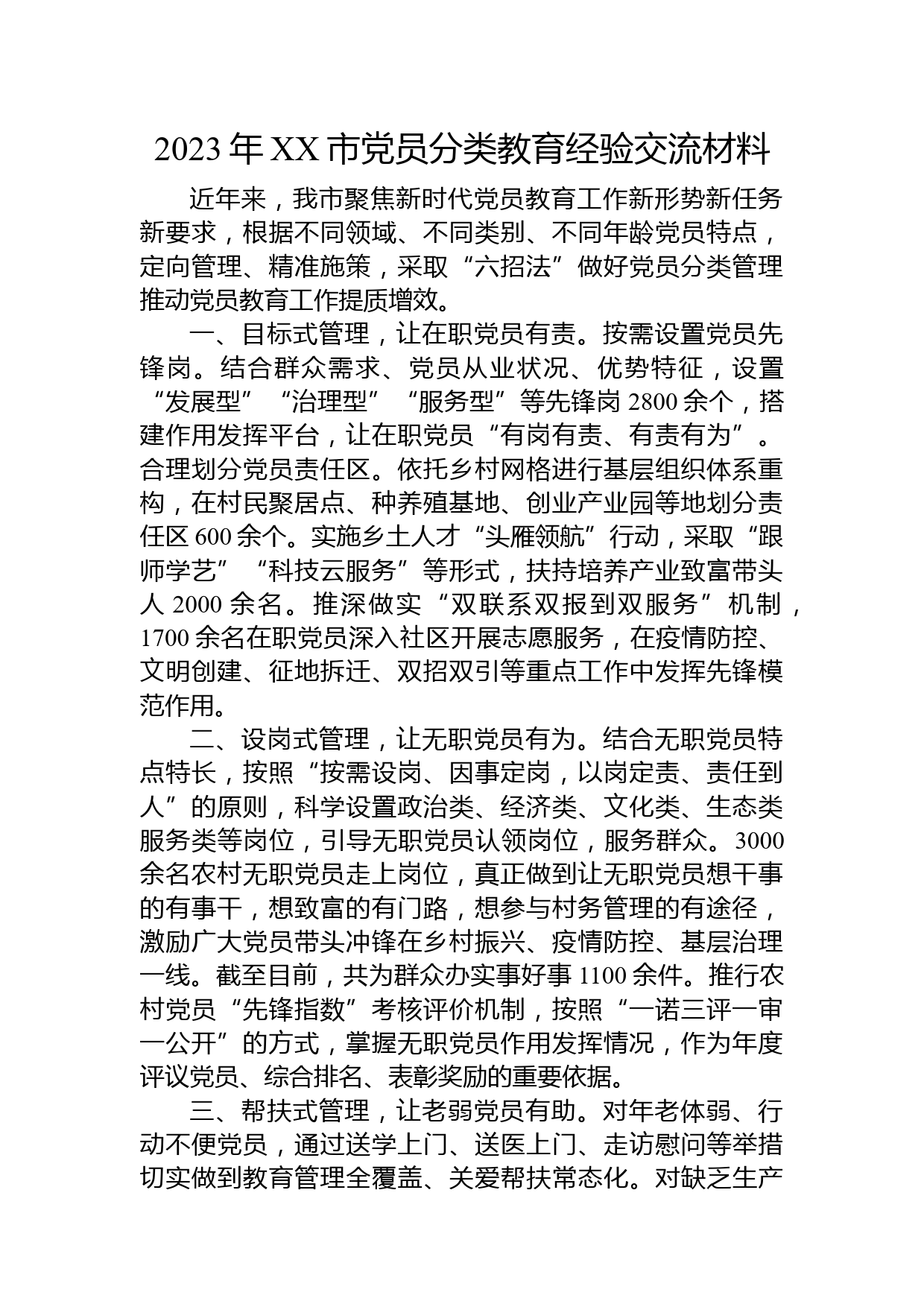 2023年XX市党员分类教育经验交流材料

近年来，我市聚焦新时代党员教育工作新形势新任务新要求，根据不同领域、不同类别、不同年龄党员特点，定向管理、精准施策，采取“六招法”做好党员分类管理推动党员教育工作提质增效。

一、目标式管理，让在职党员有责。按需设置党员先锋岗。结合群众需求、党员从业状况、优势特征，设置“发展型”“治理型”“服务型”等先锋岗2800余个，搭建作用发挥平台，让在职党员“有岗有责、有责有为”。合理划分党员责任区。依托乡村网格进行基层组织体系重构，在村民聚居点、种养殖基地、创业产业园等地划分责任区600余个。实施乡土人才“头雁领航”行动，采取“跟师学艺”“科技云服务”等形式，扶持培养产业致富带头人2000余名。推深做实“双联系双报到双服务”机制，1700余名在职党员深入社区开展志愿服务，在疫情防控、文明创建、征地拆迁、双招双引等重点工作中发挥先锋模范作用。

二、设岗式管理，让无职党员有为。结合无职党员特点特长，按照“按需设岗、因事定岗，以岗定责、责任到人”的原则，科学设置政治类、经济类、文化类、生态类服务类等岗位，引导无职党员认领岗位，服务群众。3000余名农村无职党员走上岗位，真正做到让无职党员想干事的有事干，想致富的有门路，想参与村务管理的有途径，激励广大党员带头冲锋在乡村振兴、疫情防控、基层治理一线。截至目前，共为群众办实事好事1100余件。推行农村党员“先锋指数”考核评价机制，按照“一诺三评一审一公开”的方式，掌握无职党员作用发挥情况，作为年度评议党员、综合排名、表彰奖励的重要依据。

三、帮扶式管理，让老弱党员有助。对年老体弱、行动不便党员，通过送学上门、送医上门、走访慰问等举措切实做到教育管理全覆盖、关爱帮扶常态化。对缺乏生产